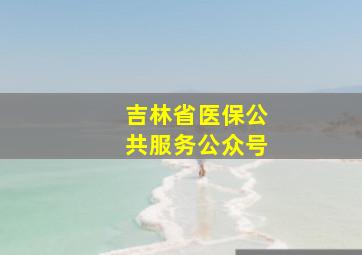 吉林省医保公共服务公众号